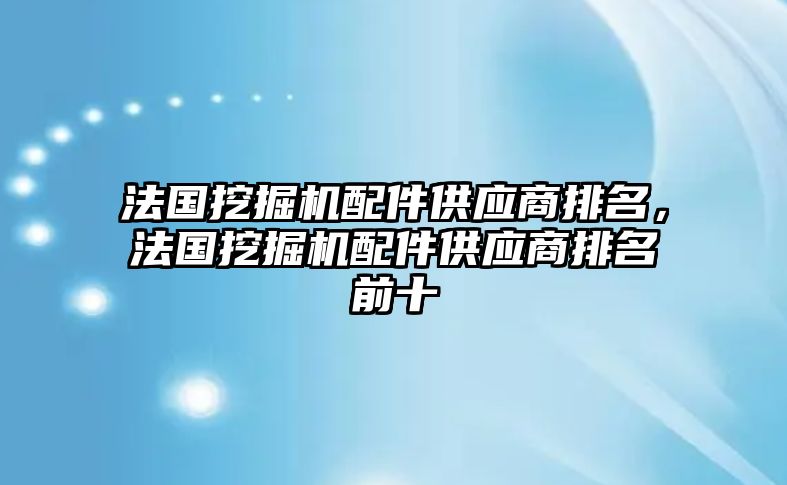 法国挖掘机配件供应商排名，法国挖掘机配件供应商排名前十